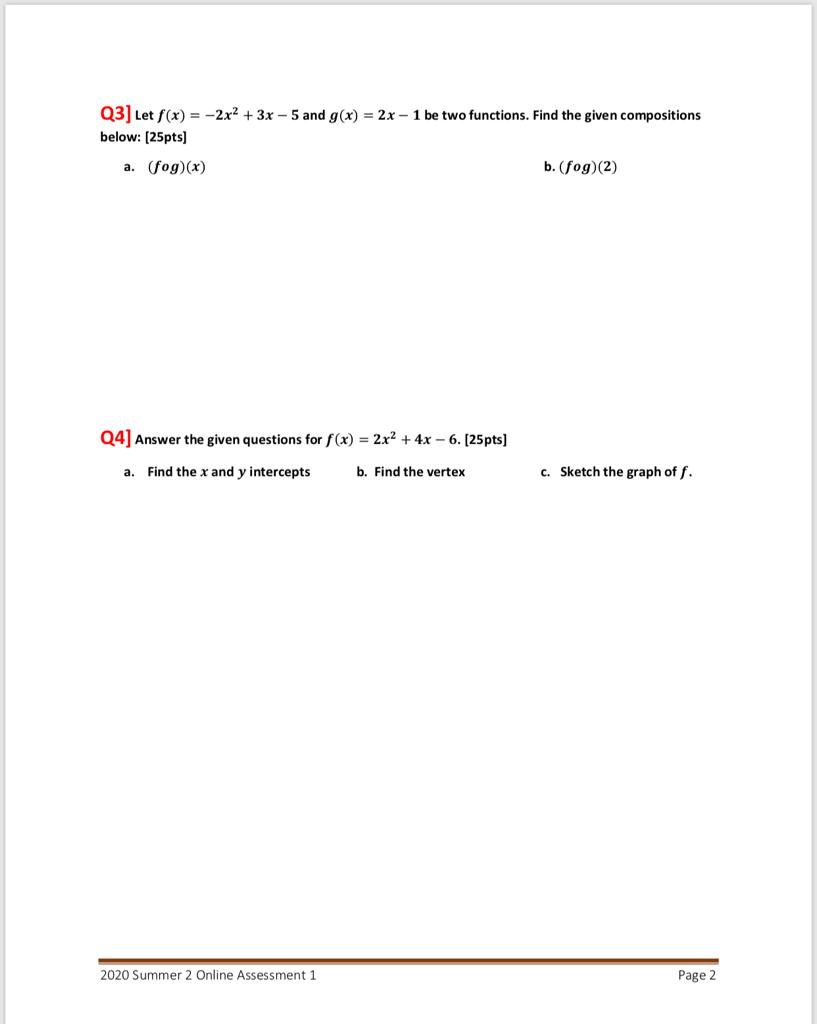 Q3] Let $f(x) = -2x^2 + 3x - 5$ and $g(x) = 2x - 1$ be two functions. Find the given compositions below: [25pts]

a. $(fog)(x)$

b. $(fog)(2)$

Q4] Answer the given questions for $f(x) = 2x^2 + 4x - 6$. [25pts]

a. Find the $x$ and $y$ intercepts

b. Find the vertex

c. Sketch the graph of $f$.

2020 Summer 2 Online Assessment 1

Page 2